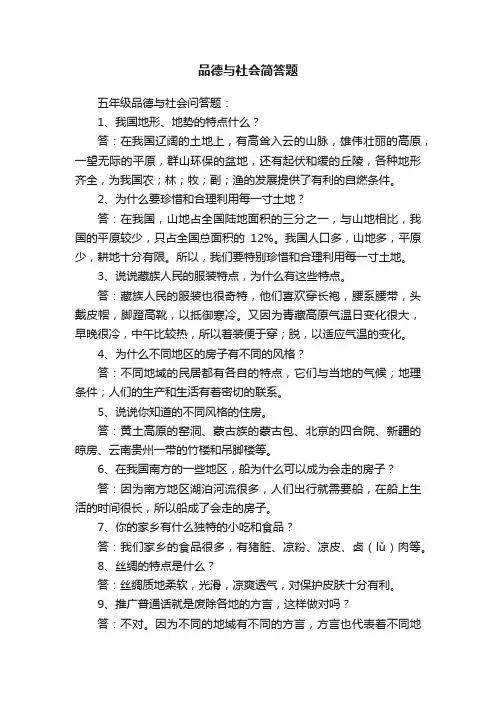 品德与社会简答题

五年级品德与社会问答题：

1、我国地形、地势的特点什么？

答：在我国辽阔的土地上，有高耸入云的山脉，雄伟壮丽的高原，一望无际的平原，群山环保的盆地，还有起伏和缓的丘陵，各种地形齐全，为我国农；林；牧；副；渔的发展提供了有利的自燃条件。

2、为什么要珍惜和合理利用每一寸土地？

答：在我国，山地占全国陆地面积的三分之一，与山地相比，我国的平原较少，只占全国总面积的 12%。我国人口多，山地多，平原少，耕地十分有限。所以，我们要特别珍惜和合理利用每一寸土地。

3、说说藏族人民的服装特点，为什么有这些特点。

答：藏族人民的服装也很奇特，他们喜欢穿长袍，腰系腰带，头戴皮帽，脚蹬高靴，以抵御寒冷。又因为青藏高原气温日变化很大，早晚很冷，中午比较热，所以着装便于穿；脱，以适应气温的变化。

4、为什么不同地区的房子有不同的风格？

答：不同地域的民居都有各自的特点，它们与当地的气候；地理条件；人们的生产和生活有着密切的联系。

5、说说你知道的不同风格的住房。

答：黄土高原的窑洞、蒙古族的蒙古包、北京的四合院、新疆的晾房、云南贵州一带的竹楼和吊脚楼等。

6、在我国南方的一些地区，船为什么可以成为会走的房子？

答：因为南方地区湖泊河流很多，人们出行就需要船，在船上生活的时间很长，所以船成了会走的房子。

7、你的家乡有什么独特的小吃和食品？

答：我们家乡的食品很多，有猪脏、凉粉、凉皮、卤（lǔ）肉等。

8、丝绸的特点是什么？

答：丝绸质地柔软，光滑，凉爽透气，对保护皮肤十分有利。

9、推广普通话就是废除各地的方言，这样做对吗？

答：不对。因为不同的地域有不同的方言，方言也代表着不同地